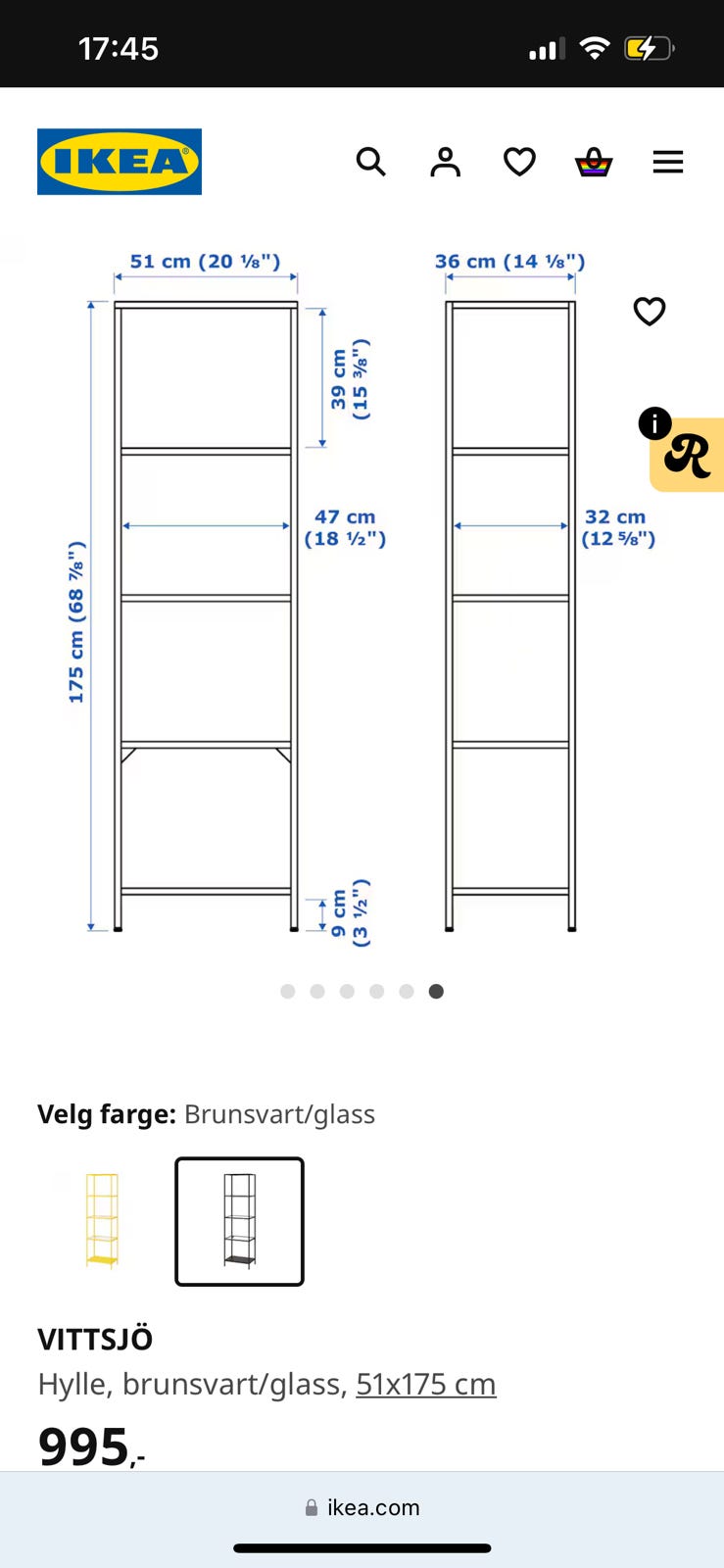 17:45

IKEA

51 cm (20 ⅛")

36 cm (14 ⅛")

39 cm (15 ⅜")

47 cm (18 ½")

32 cm (12 ⅝")

175 cm (68 ⅞")

9 cm (3 ½")

i

R

Velg farge: Brunsvart/glass

VITTSJÖ
Hylle, brunsvart/glass, 51x175 cm

995,-

ikea.com